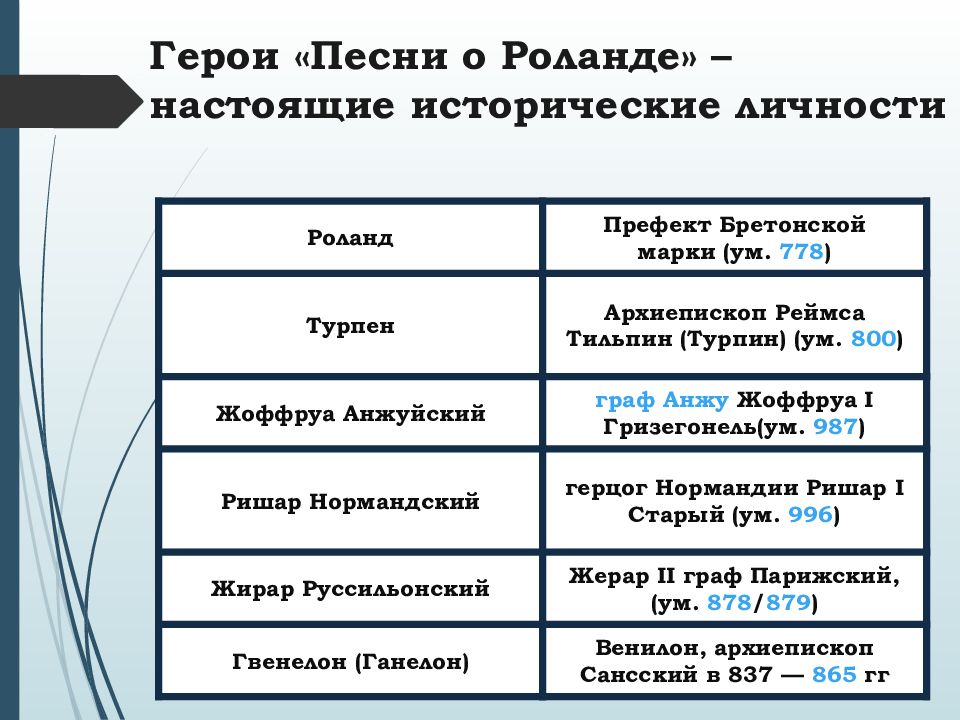 Герои «Песни о Роланде» – настоящие исторические личности

| Роланд | Префект Бретонской марки (ум. 778) |
|---|---|
| Турпен | Архиепископ Реймса Тильпин (Турпин) (ум. 800) |
| Жоффруа Анжуйский | граф Анжу Жоффруа I Гризегонель(ум. 987) |
| Ришар Нормандский | герцог Нормандии Ришар I Старый (ум. 996) |
| Жирар Руссильонский | Жерар II граф Парижский, (ум. 878/879) |
| Гвенелон (Ганелон) | Венилон, архиепископ Сансский в 837 — 865 гг |